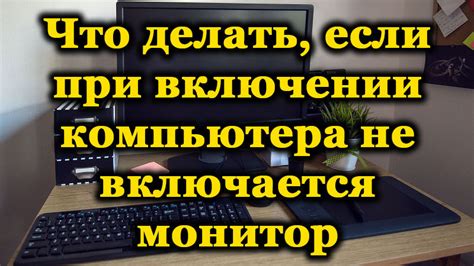 Что делать, если при включении компьютера не включается монитор